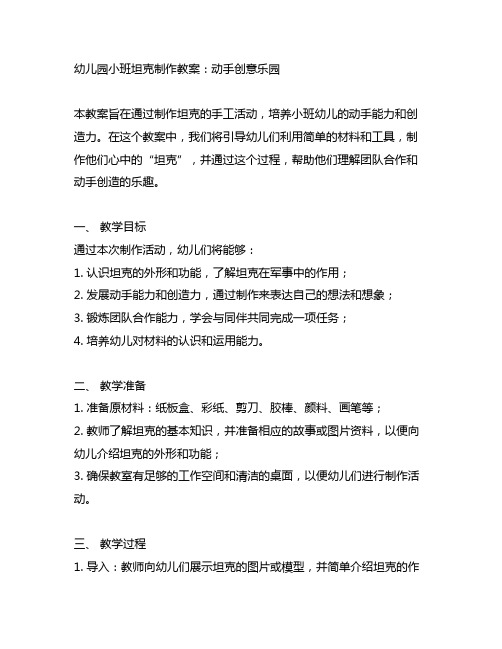 幼儿园小班坦克制作教案：动手创意乐园

本教案旨在通过制作坦克的手工活动，培养小班幼儿的动手能力和创造力。在这个教案中，我们将引导幼儿们利用简单的材料和工具，制作他们心中的“坦克”，并通过这个过程，帮助他们理解团队合作和动手创造的乐趣。

一、 教学目标
通过本次制作活动，幼儿们将能够：
1. 认识坦克的外形和功能，了解坦克在军事中的作用；
2. 发展动手能力和创造力，通过制作来表达自己的想法和想象；
3. 锻炼团队合作能力，学会与同伴共同完成一项任务；
4. 培养幼儿对材料的认识和运用能力。

二、 教学准备
1. 准备原材料：纸板盒、彩纸、剪刀、胶棒、颜料、画笔等；
2. 教师了解坦克的基本知识，并准备相应的故事或图片资料，以便向幼儿介绍坦克的外形和功能；
3. 确保教室有足够的工作空间和清洁的桌面，以便幼儿们进行制作活动。

三、 教学过程
1. 导入：教师向幼儿们展示坦克的图片或模型，并简单介绍坦克的作